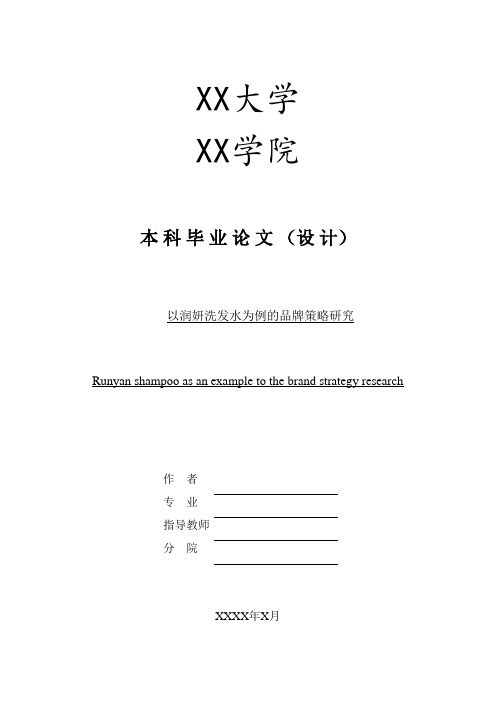 XX大学

XX学院

本科毕业论文（设计）

以润妍洗发水为例的品牌策略研究

Runyan shampoo as an example to the brand strategy research

作　者

专　业

指导教师

分　院

XXXX年X月